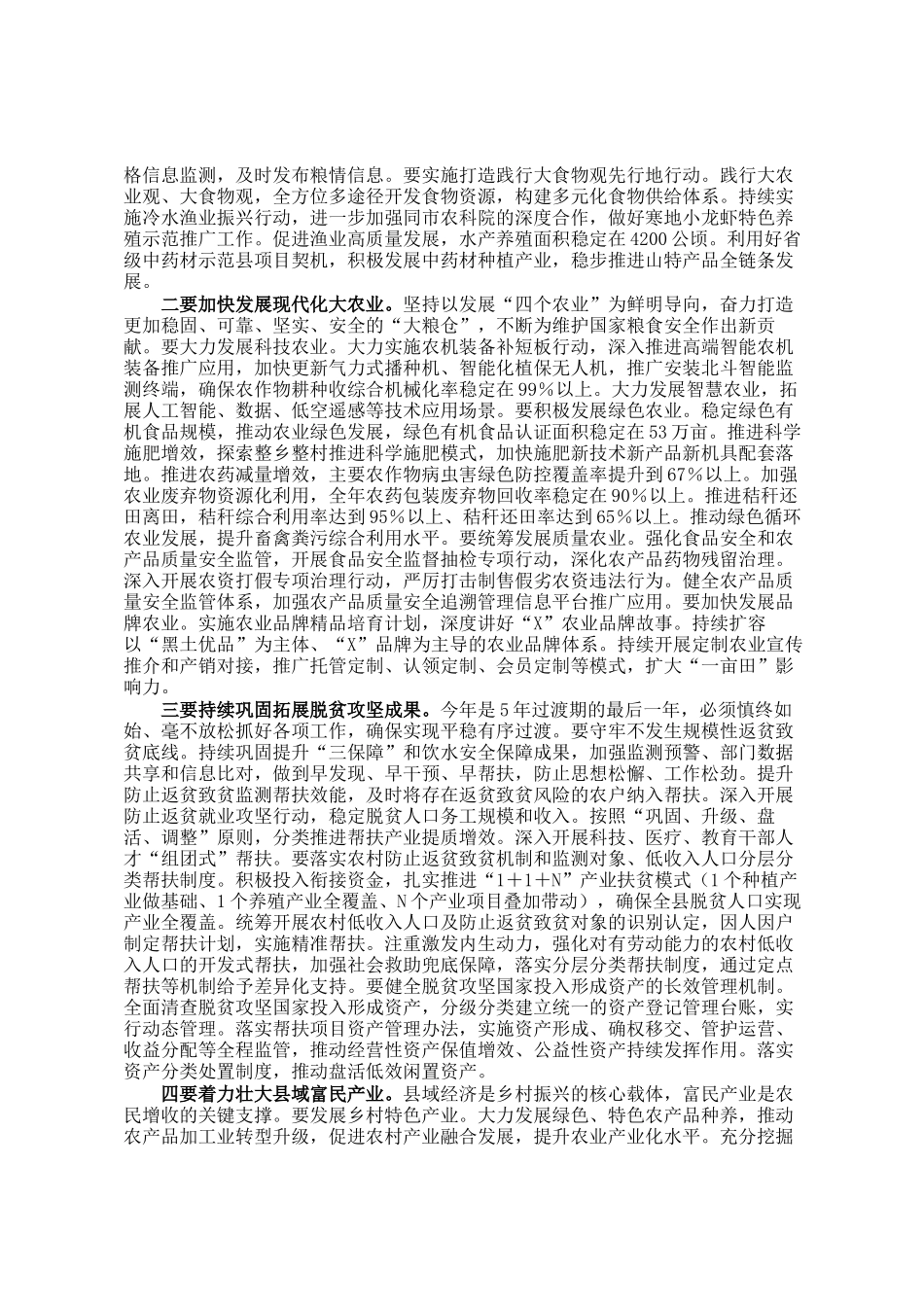 格信息监测，及时发布粮情信息。要实施打造践行大食物观先行地行动。践行大农业观、大食物观，全方位多途径开发食物资源，构建多元化食物供给体系。持续实施冷水渔业振兴行动，进一步加强同市农科院的深度合作，做好寒地小龙虾特色养殖示范推广工作。促进渔业高质量发展，水产养殖面积稳定在4200公顷。利用好省级中药材示范县项目契机，积极发展中药材种植产业，稳步推进山特产品全链条发展。

二要加快发展现代化大农业。坚持以发展“四个农业”为鲜明导向，奋力打造更加稳固、可靠、坚实、安全的“大粮仓”，不断为维护国家粮食安全作出新贡献。要大力发展科技农业。大力实施农机装备补短板行动，深入推进高端智能农机装备推广应用，加快更新气力式播种机、智能化植保无人机，推广安装北斗智能监测终端，确保农作物耕种收综合机械化率稳定在99%以上。大力发展智慧农业，拓展人工智能、数据、低空遥感等技术应用场景。要积极发展绿色农业。稳定绿色有机食品规模，推动农业绿色发展，绿色有机食品认证面积稳定在53万亩。推进科学施肥增效，探索整乡整村推进科学施肥模式，加快施肥新技术新产品新机具配套落地。推进农药减量增效，主要农作物病虫害绿色防控覆盖率提升到67%以上。加强农业废弃物资源化利用，全年农药包装废弃物回收率稳定在90%以上。推进秸秆还田离田，秸秆综合利用率达到95%以上、秸秆还田率达到65%以上。推动绿色循环农业发展，提升畜禽粪污综合利用水平。要统筹发展质量农业。强化食品安全和农产品质量安全监管，开展食品安全监督抽检专项行动，深化农产品药物残留治理。深入开展农资打假专项治理行动，严厉打击制售假劣农资违法行为。健全农产品质量安全监管体系，加强农产品质量安全追溯管理信息平台推广应用。要加快发展品牌农业。实施农业品牌精品培育计划，深度讲好“X”农业品牌故事。持续扩容以“黑土优品”为主体、“X”品牌为主导的农业品牌体系。持续开展定制农业宣传推介和产销对接，推广托管定制、认领定制、会员定制等模式，扩大“一亩田”影响力。

三要持续巩固拓展脱贫攻坚成果。今年是5年过渡期的最后一年，必须慎终如始、毫不放松抓好各项工作，确保实现平稳有序过渡。要守牢不发生规模性返贫致贫底线。持续巩固提升“三保障”和饮水安全保障成果，加强监测预警、部门数据共享和信息比对，做到早发现、早干预、早帮扶，防止思想松懈、工作松劲。提升防止返贫致贫监测帮扶效能，及时将存在返贫致贫风险的农户纳入帮扶。深入开展防止返贫就业攻坚行动，稳定脱贫人口务工规模和收入。按照“巩固、升级、盘活、调整”原则，分类推进帮扶产业提质增效。深入开展科技、医疗、教育干部人才“组团式”帮扶。要落实农村防止返贫致贫机制和监测对象、低收入人口分层分类帮扶制度。积极投入衔接资金，扎实推进“1+1+N”产业扶贫模式（1个种植产业做基础、1个养殖产业全覆盖、N个产业项目叠加带动），确保全县脱贫人口实现产业全覆盖。统筹开展农村低收入人口及防止返贫致贫对象的识别认定，因人因户制定帮扶计划，实施精准帮扶。注重激发内生动力，强化对有劳动能力的农村低收入人口的开发式帮扶，加强社会救助兜底保障，落实分层分类帮扶制度，通过定点帮扶等机制给予差异化支持。要健全脱贫攻坚国家投入形成资产的长效管理机制。全面清查脱贫攻坚国家投入形成资产，分级分类建立统一的资产登记管理台账，实行动态管理。落实帮扶项目资产管理办法，实施资产形成、确权移交、管护运营、收益分配等全程监管，推动经营性资产保值增效、公益性资产持续发挥作用。落实资产分类处置制度，推动盘活低效闲置资产。

四要着力壮大县域富民产业。县域经济是乡村振兴的核心载体，富民产业是农民增收的关键支撑。要发展乡村特色产业。大力发展绿色、特色农产品种养，推动农产品加工业转型升级，促进农村产业融合发展，提升农业产业化水平。充分挖掘